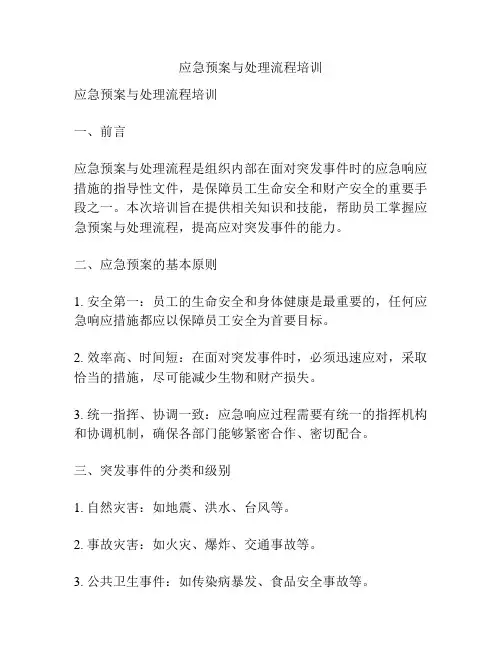 应急预案与处理流程培训

应急预案与处理流程培训

一、前言

应急预案与处理流程是组织内部在面对突发事件时的应急响应措施的指导性文件，是保障员工生命安全和财产安全的重要手段之一。本次培训旨在提供相关知识和技能，帮助员工掌握应急预案与处理流程，提高应对突发事件的能力。

二、应急预案的基本原则

1. 安全第一：员工的生命安全和身体健康是最重要的，任何应急响应措施都应以保障员工安全为首要目标。

2. 效率高、时间短：在面对突发事件时，必须迅速应对，采取恰当的措施，尽可能减少生物和财产损失。

3. 统一指挥、协调一致：应急响应过程需要有统一的指挥机构和协调机制，确保各部门能够紧密合作、密切配合。

三、突发事件的分类和级别

1. 自然灾害：如地震、洪水、台风等。

2. 事故灾害：如火灾、爆炸、交通事故等。

3. 公共卫生事件：如传染病暴发、食品安全事故等。